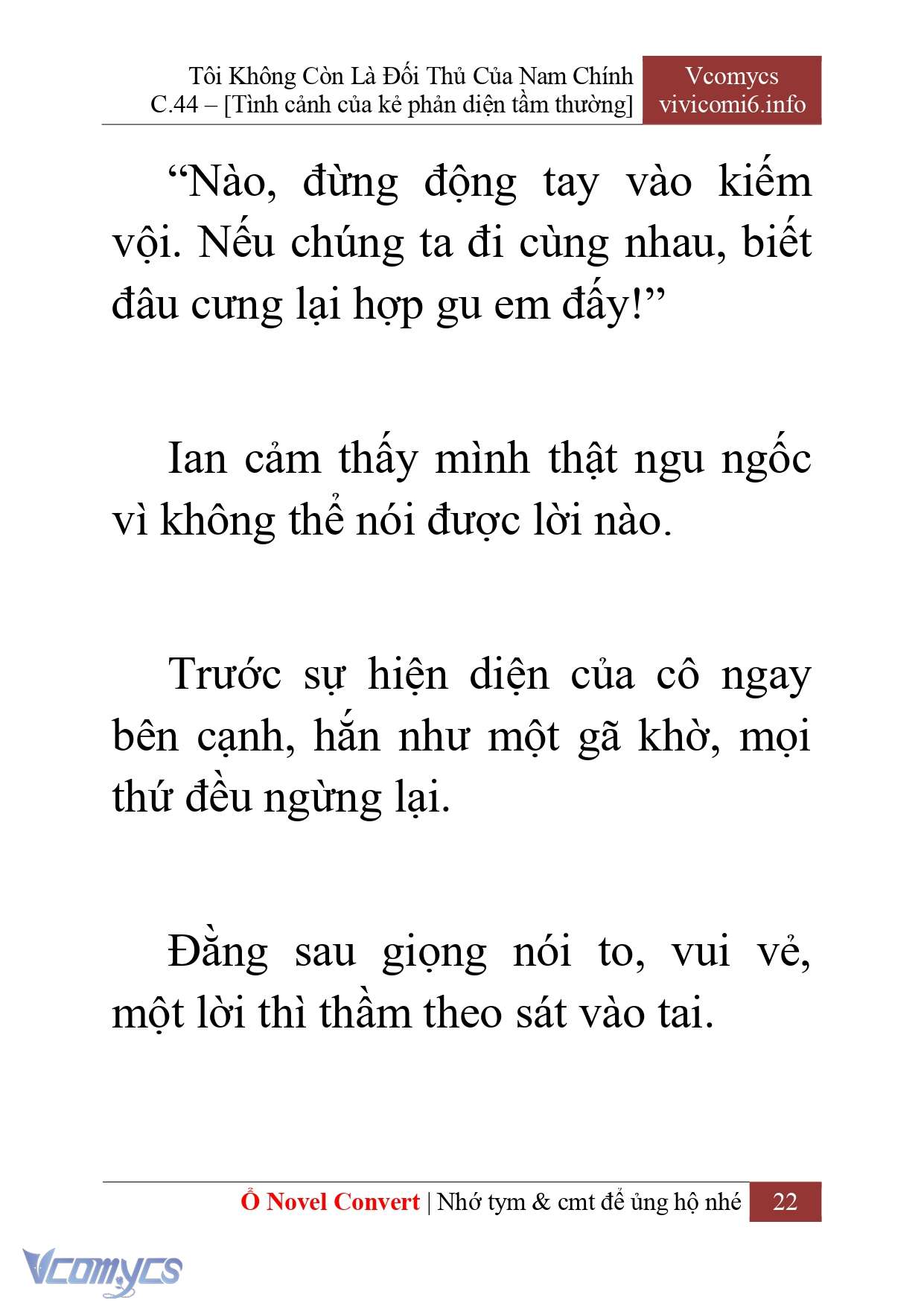 Tôi Không Còn Là Đối Thủ Của Nam Chính
C.44 – [Tình cảnh của kẻ phản diện tầm thường]

Vcomycs
vivicomi6.info

“Nào, đừng động tay vào kiếm vội. Nếu chúng ta đi cùng nhau, biết đâu cưng lại hợp gu em đấy!”

Ian cảm thấy mình thật ngu ngốc vì không thể nói được lời nào.

Trước sự hiện diện của cô ngay bên cạnh, hắn như một gã khờ, mọi thứ đều ngừng lại.

Đằng sau giọng nói to, vui vẻ, một lời thì thầm theo sát vào tai.

Ổ Novel Convert | Nhớ tym & cmt để ủng hộ nhé 22

Vcomycs